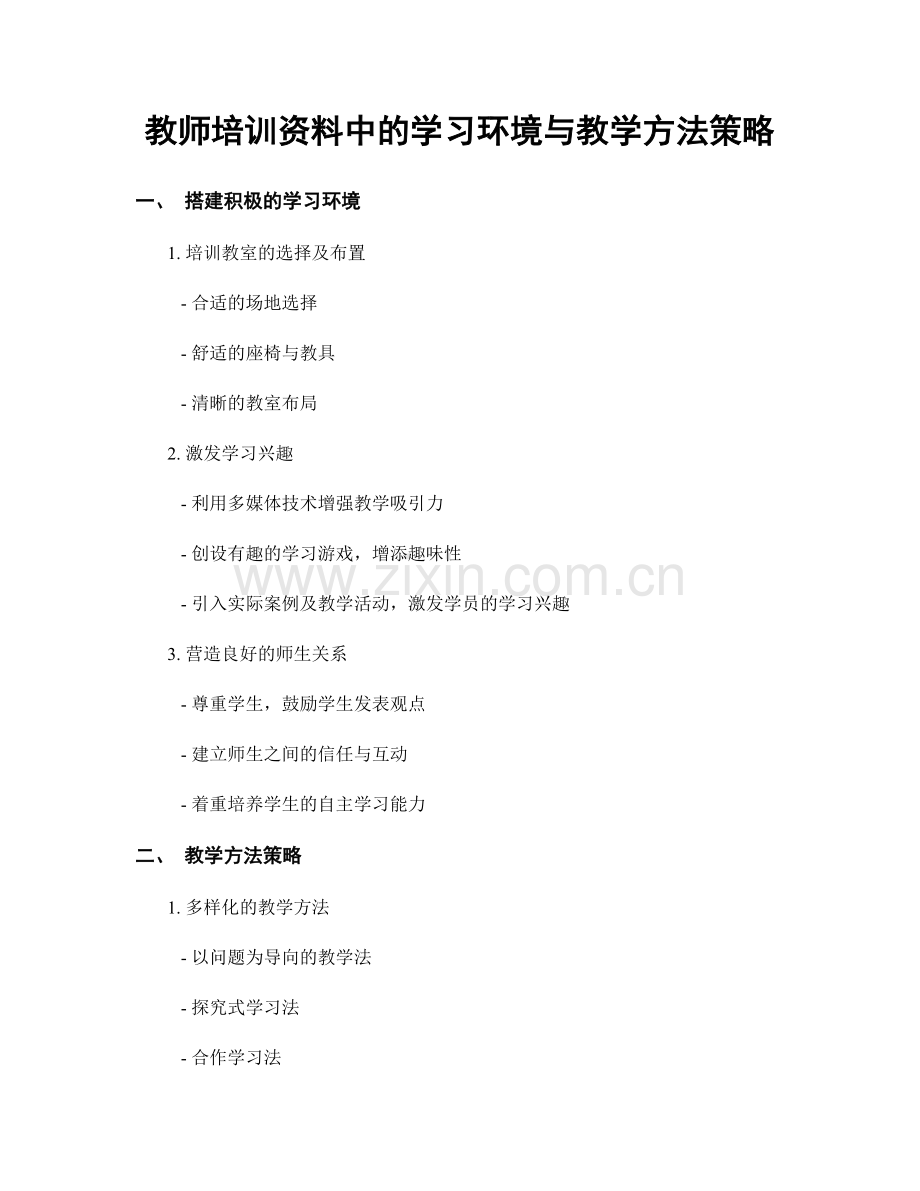 教师培训资料中的学习环境与教学方法策略

一、 搭建积极的学习环境

1. 培训教室的选择及布置

- 合适的场地选择

- 舒适的座椅与教具

- 清晰的教室布局

2. 激发学习兴趣

- 利用多媒体技术增强教学吸引力

- 创设有趣的学习游戏，增添趣味性

- 引入实际案例及教学活动，激发学员的学习兴趣

3. 营造良好的师生关系

- 尊重学生，鼓励学生发表观点

- 建立师生之间的信任与互动

- 着重培养学生的自主学习能力

二、 教学方法策略

1. 多样化的教学方法

- 以问题为导向的教学法

- 探究式学习法

- 合作学习法

www.zixin.com.cn